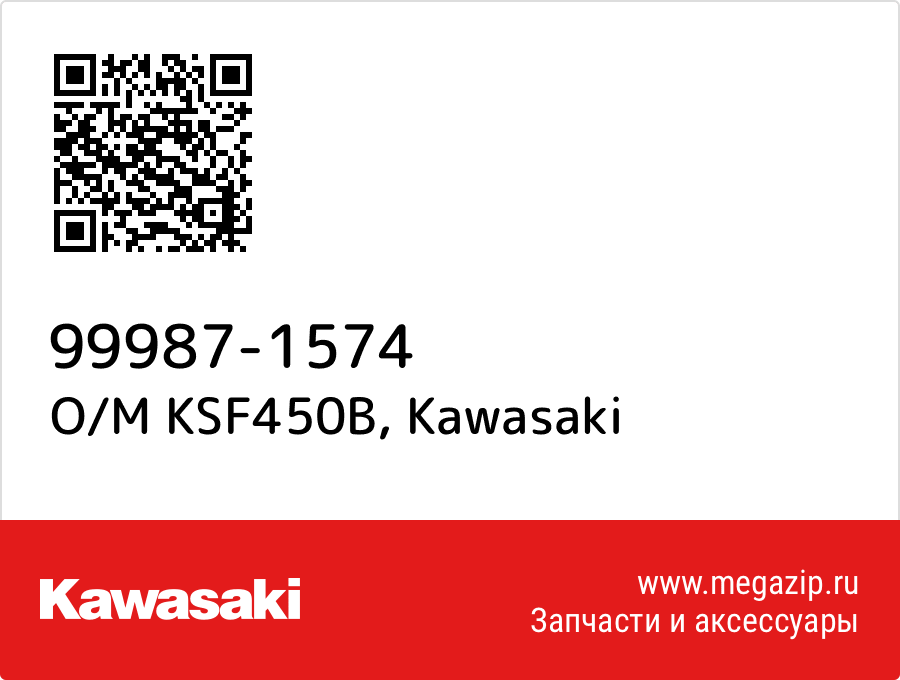 99987-1574
O/M KSF450B, Kawasaki

Kawasaki

www.megazip.ru
Запчасти и аксессуары